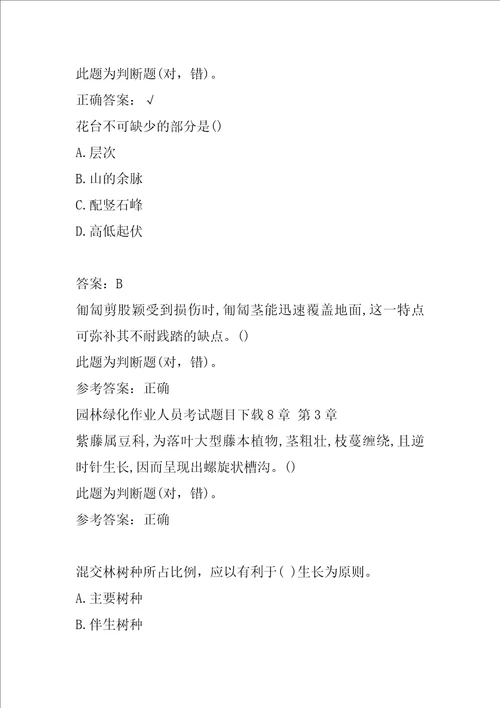 此题为判断题(对，错)。

正确答案：√

花台不可缺少的部分是()

A.层次

B.山的余脉

C.配竖石峰

D.高低起伏

答案：B

匍匐剪股颖受到损伤时,匍匐茎能迅速覆盖地面,这一特点可弥补其不耐践踏的缺点。()

此题为判断题(对，错)。

参考答案：正确

园林绿化作业人员考试题目下载8章 第3章

紫藤属豆科,为落叶大型藤本植物,茎粗壮,枝蔓缠绕,且逆时针生长,因而呈现出螺旋状槽沟。()

此题为判断题(对，错)。

参考答案：正确

混交林树种所占比例，应以有利于( )生长为原则。

A.主要树种

B.伴生树种